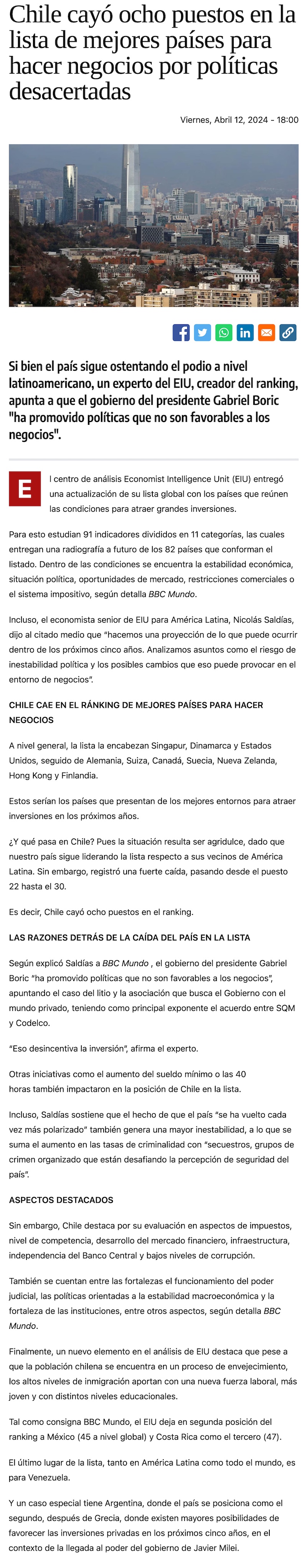 Chile cayó ocho puestos en la lista de mejores países para hacer negocios por políticas desacertadas

Viernes, Abril 12, 2024 - 18:00

Si bien el país sigue ostentando el podio a nivel latinoamericano, un experto del EIU, creador del ranking, apunta a que el gobierno del presidente Gabriel Boric "ha promovido políticas que no son favorables a los negocios".

El centro de análisis Economist Intelligence Unit (EIU) entregó una actualización de su lista global con los países que reúnen las condiciones para atraer grandes inversiones.

Para esto estudian 91 indicadores divididos en 11 categorías, las cuales entregan una radiografía a futuro de los 82 países que conforman el listado. Dentro de las condiciones se encuentra la estabilidad económica, situación política, oportunidades de mercado, restricciones comerciales o el sistema impositivo, según detalla BBC Mundo.

Incluso, el economista senior de EIU para América Latina, Nicolás Saldías, dijo al citado medio que "hacemos una proyección de lo que puede ocurrir dentro de los próximos cinco años. Analizamos asuntos como el riesgo de inestabilidad política y los posibles cambios que eso puede provocar en el entorno de negocios".

CHILE CAE EN EL RÁNKING DE MEJORES PAÍSES PARA HACER NEGOCIOS

A nivel general, la lista la encabezan Singapur, Dinamarca y Estados Unidos, seguido de Alemania, Suiza, Canadá, Suecia, Nueva Zelanda, Hong Kong y Finlandia.

Estos serían los países que presentan de los mejores entornos para atraer inversiones en los próximos años.

¿Y qué pasa en Chile? Pues la situación resulta ser agridulce, dado que nuestro país sigue liderando la lista respecto a sus vecinos de América Latina. Sin embargo, registró una fuerte caída, pasando desde el puesto 22 hasta el 30.

Es decir, Chile cayó ocho puestos en el ranking.

LAS RAZONES DETRÁS DE LA CAÍDA DEL PAÍS EN LA LISTA

Según explicó Saldías a BBC Mundo , el gobierno del presidente Gabriel Boric "ha promovido políticas que no son favorables a los negocios", apuntando el caso del litio y la asociación que busca el Gobierno con el mundo privado, teniendo como principal exponente el acuerdo entre SQM y Codelco.

"Eso desincentiva la inversión", afirma el experto.

Otras iniciativas como el aumento del sueldo mínimo o las 40 horas también impactaron en la posición de Chile en la lista.

Incluso, Saldías sostiene que el hecho de que el país "se ha vuelto cada vez más polarizado" también genera una mayor inestabilidad, a lo que se suma el aumento en las tasas de criminalidad con "secuestros, grupos de crimen organizado que están desafiando la percepción de seguridad del país".

ASPECTOS DESTACADOS

Sin embargo, Chile destaca por su evaluación en aspectos de impuestos, nivel de competencia, desarrollo del mercado financiero, infraestructura, independencia del Banco Central y bajos niveles de corrupción.

También se cuentan entre las fortalezas el funcionamiento del poder judicial, las políticas orientadas a la estabilidad macroeconómica y la fortaleza de las instituciones, entre otros aspectos, según detalla BBC Mundo.

Finalmente, un nuevo elemento en el análisis de EIU destaca que pese a que la población chilena se encuentra en un proceso de envejecimiento, los altos niveles de inmigración aportan con una nueva fuerza laboral, más joven y con distintos niveles educacionales.

Tal como consigna BBC Mundo, el EIU deja en segunda posición del ranking a México (45 a nivel global) y Costa Rica como el tercero (47).

El último lugar de la lista, tanto en América Latina como todo el mundo, es para Venezuela.

Y un caso especial tiene Argentina, donde el país se posiciona como el segundo, después de Grecia, donde existen mayores posibilidades de favorecer las inversiones privadas en los próximos cinco años, en el contexto de la llegada al poder del gobierno de Javier Milei.